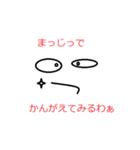 まっじって

かんがえてみるわぁ